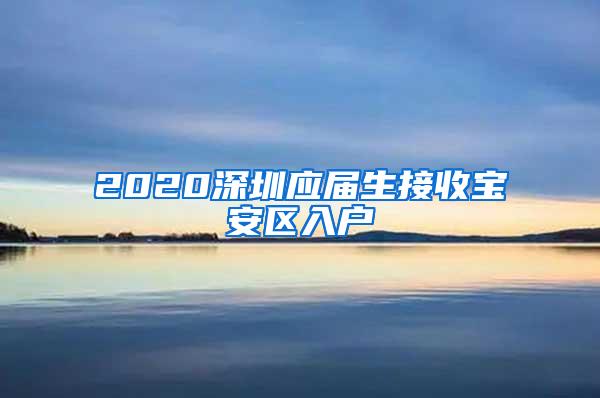 2020深圳应届生接收宝安区入户